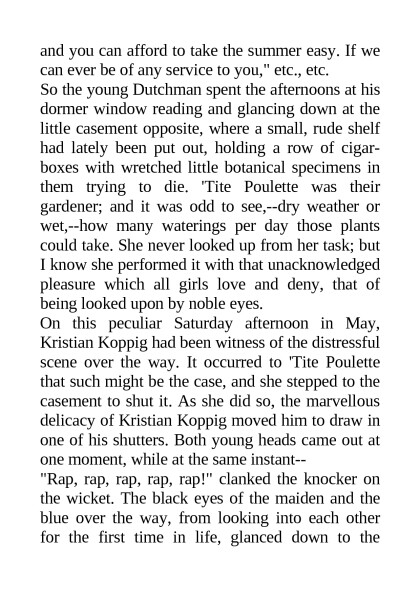 and you can afford to take the summer easy. If we can ever be of any service to you," etc., etc.
So the young Dutchman spent the afternoons at his dormer window reading and glancing down at the little casement opposite, where a small, rude shelf had lately been put out, holding a row of cigar-boxes with wretched little botanical specimens in them trying to die. 'Tite Poulette was their gardener; and it was odd to see,--dry weather or wet,--how many waterings per day those plants could take. She never looked up from her task; but I know she performed it with that unacknowledged pleasure which all girls love and deny, that of being looked upon by noble eyes.
On this peculiar Saturday afternoon in May, Kristian Koppig had been witness of the distressful scene over the way. It occurred to 'Tite Poulette that such might be the case, and she stepped to the casement to shut it. As she did so, the marvellous delicacy of Kristian Koppig moved him to draw in one of his shutters. Both young heads came out at one moment, while at the same instant--
"Rap, rap, rap, rap, rap!" clanked the knocker on the wicket. The black eyes of the maiden and the blue over the way, from looking into each other for the first time in life, glanced down to the